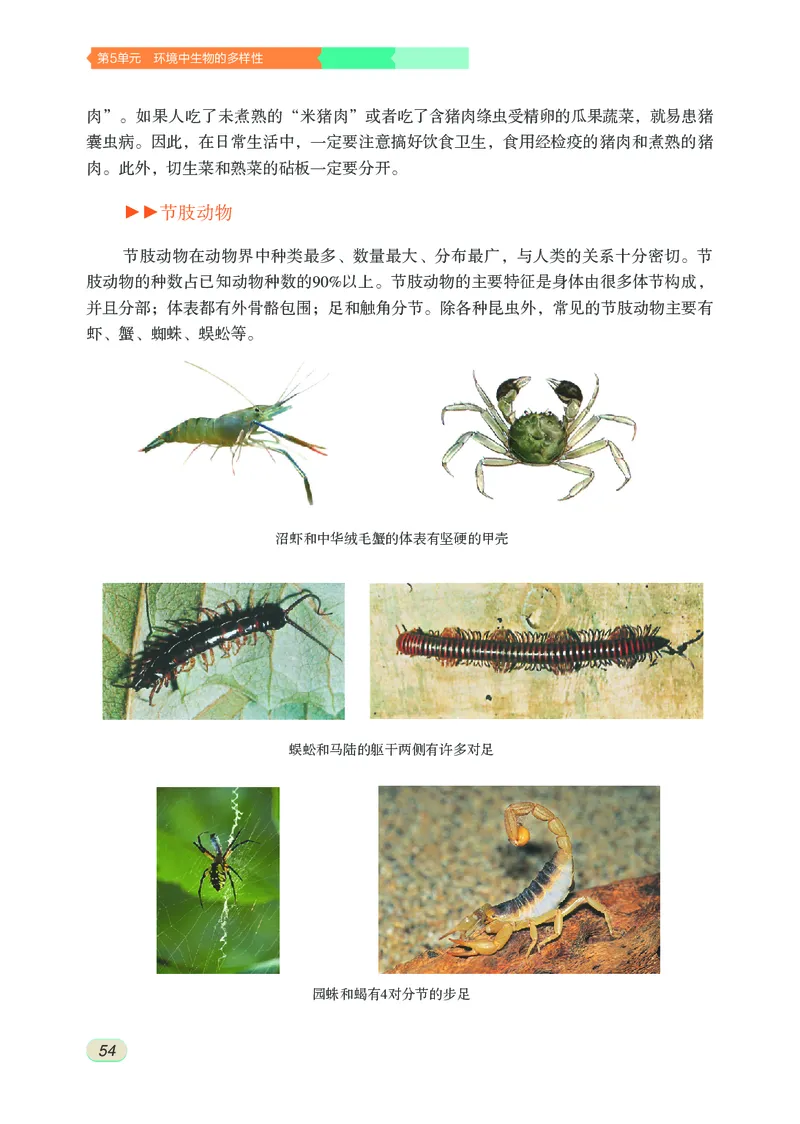 第5单元　环境中生物的多样性

肉”。如果人吃了未煮熟的“米猪肉”或者吃了含猪肉绦虫受精卵的瓜果蔬菜，就易患猪囊虫病。因此，在日常生活中，一定要注意搞好饮食卫生，食用经检疫的猪肉和煮熟的猪肉。此外，切生菜和熟菜的砧板一定要分开。

▶▶节肢动物

节肢动物在动物界中种类最多、数量最大、分布最广，与人类的关系十分密切。节肢动物的种数占已知动物种数的90%以上。节肢动物的主要特征是身体由很多体节构成，并且分部；体表都有外骨骼包围；足和触角分节。除各种昆虫外，常见的节肢动物主要有虾、蟹、蜘蛛、蜈蚣等。

沼虾和中华绒毛蟹的体表有坚硬的甲壳

蜈蚣和马陆的躯干两侧有许多对足

园蛛和蝎有4对分节的步足

54